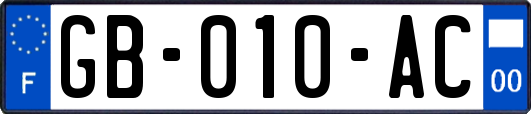 F
GB-010-AC
00